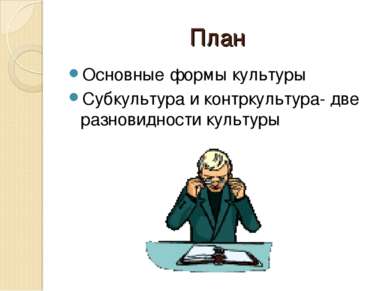 План

Основные формы культуры

Субкультура и контркультура- две разновидности культуры